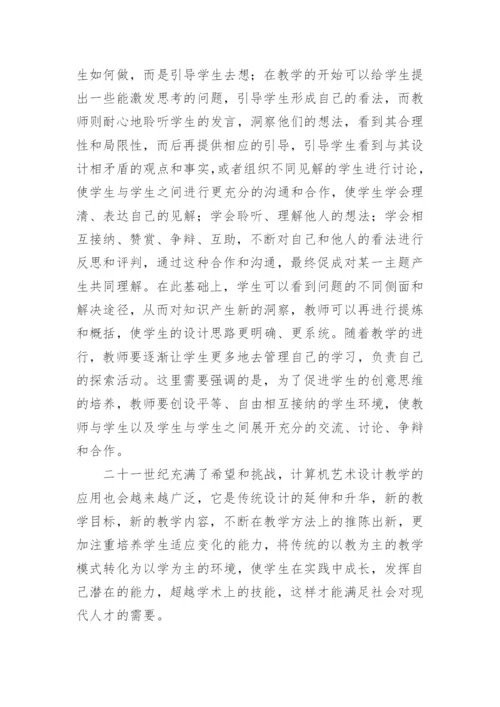 生如何做，而是引导学生去想；在教学的开始可以给学生提出一些能激发思考的问题，引导学生形成自己的看法，而教师则耐心地聆听学生的发言，洞察他们的想法，看到其合理性和局限性，而后再提供相应的引导，引导学生看到与其设计相矛盾的观点和事实，或者组织不同见解的学生进行讨论，使学生与学生之间进行更充分的沟通和合作，使学生学会理清、表达自己的见解；学会聆听、理解他人的想法；学会相互接纳、赞赏、争辩、互助，不断对自己和他人的看法进行反思和评判，通过这种合作和沟通，最终促成对某一主题产生共同理解。在此基础上，学生可以看到问题的不同侧面和解决途径，从而对知识产生新的洞察，教师可以再进行提炼和概括，使学生的设计思路更明确、更系统。随着教学的进行，教师要逐渐让学生更多地去管理自己的学习，负责自己的探索活动。这里需要强调的是，为了促进学生的创意思维的培养，教师要创设平等、自由相互接纳的学生环境，使教师与学生以及学生与学生之间展开充分的交流、讨论、争辩和合作。

二十一世纪充满了希望和挑战，计算机艺术设计教学的应用也会越来越广泛，它是传统设计的延伸和升华，新的教学目标，新的教学内容，不断在教学方法上的推陈出新，更加注重培养学生适应变化的能力，将传统的以教为主的教学模式转化为以学为主的环境，使学生在实践中成长，发挥自己潜在的能力，超越学术上的技能，这样才能满足社会对现代人才的需要。